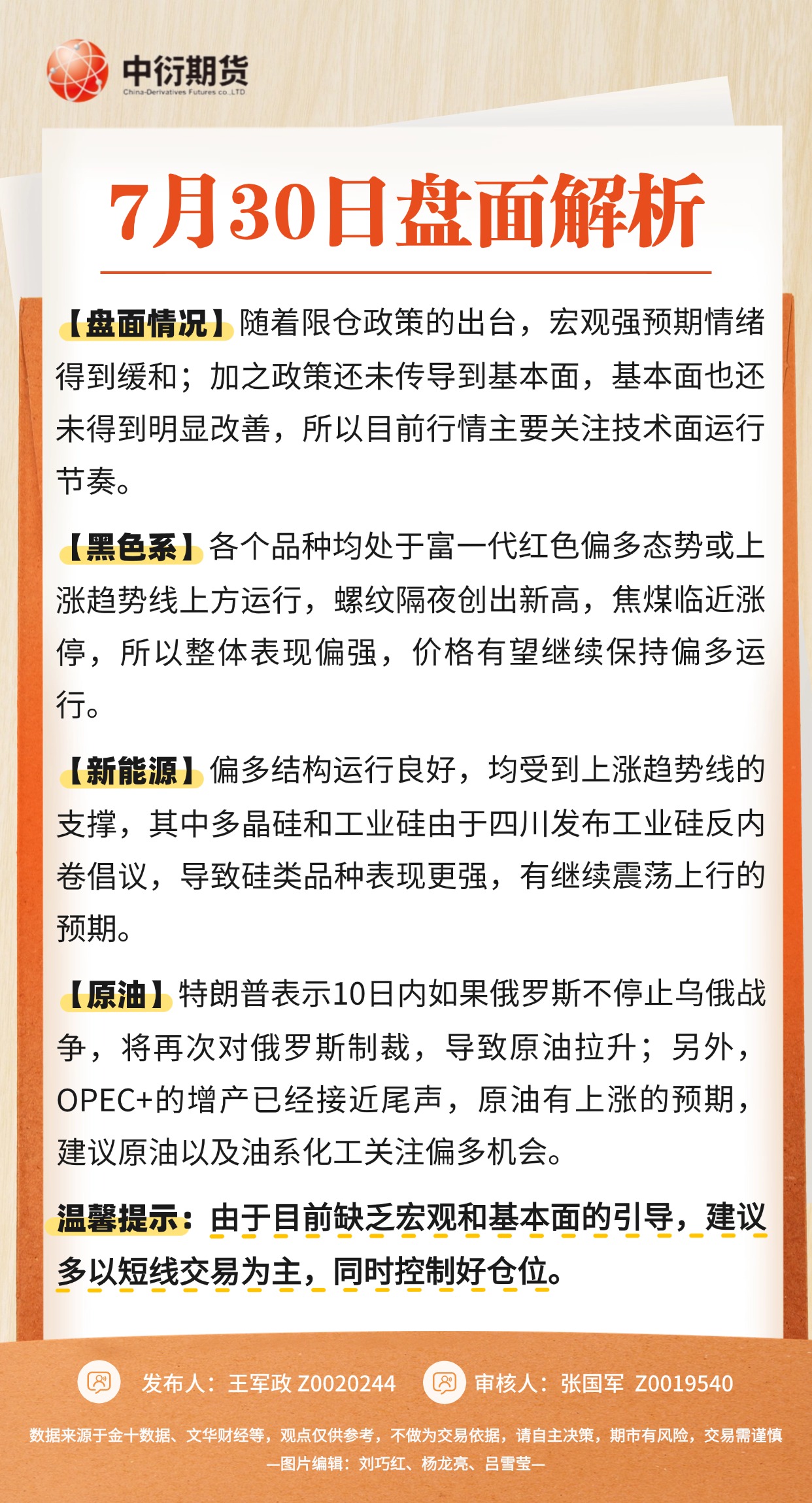 中衍期货
China-Derivatives Futures co.,LTD

7月30日盘面解析

【盘面情况】随着限仓政策的出台，宏观强预期情绪得到缓和；加之政策还未传导到基本面，基本面也还未得到明显改善，所以目前行情主要关注技术面运行节奏。

【黑色系】各个品种均处于富一代红色偏多态势或上涨趋势线上方运行，螺纹隔夜创出新高，焦煤临近涨停，所以整体表现偏强，价格有望继续保持偏多运行。

【新能源】偏多结构运行良好，均受到上涨趋势线的支撑，其中多晶硅和工业硅由于四川发布工业硅反内卷倡议，导致硅类品种表现更强，有继续震荡上行的预期。

【原油】特朗普表示10日内如果俄罗斯不停止乌俄战争，将再次对俄罗斯制裁，导致原油拉升；另外，OPEC+的增产已经接近尾声，原油有上涨的预期，建议原油以及油系化工关注偏多机会。

温馨提示：由于目前缺乏宏观和基本面的引导，建议多以短线交易为主，同时控制好仓位。

发布人：王军政 Z0020244　审核人：张国军 Z0019540

数据来源于金十数据、文华财经等，观点仅供参考，不做为交易依据，请自主决策，期市有风险，交易需谨慎
—图片编辑：刘巧红、杨龙亮、吕雪莹—